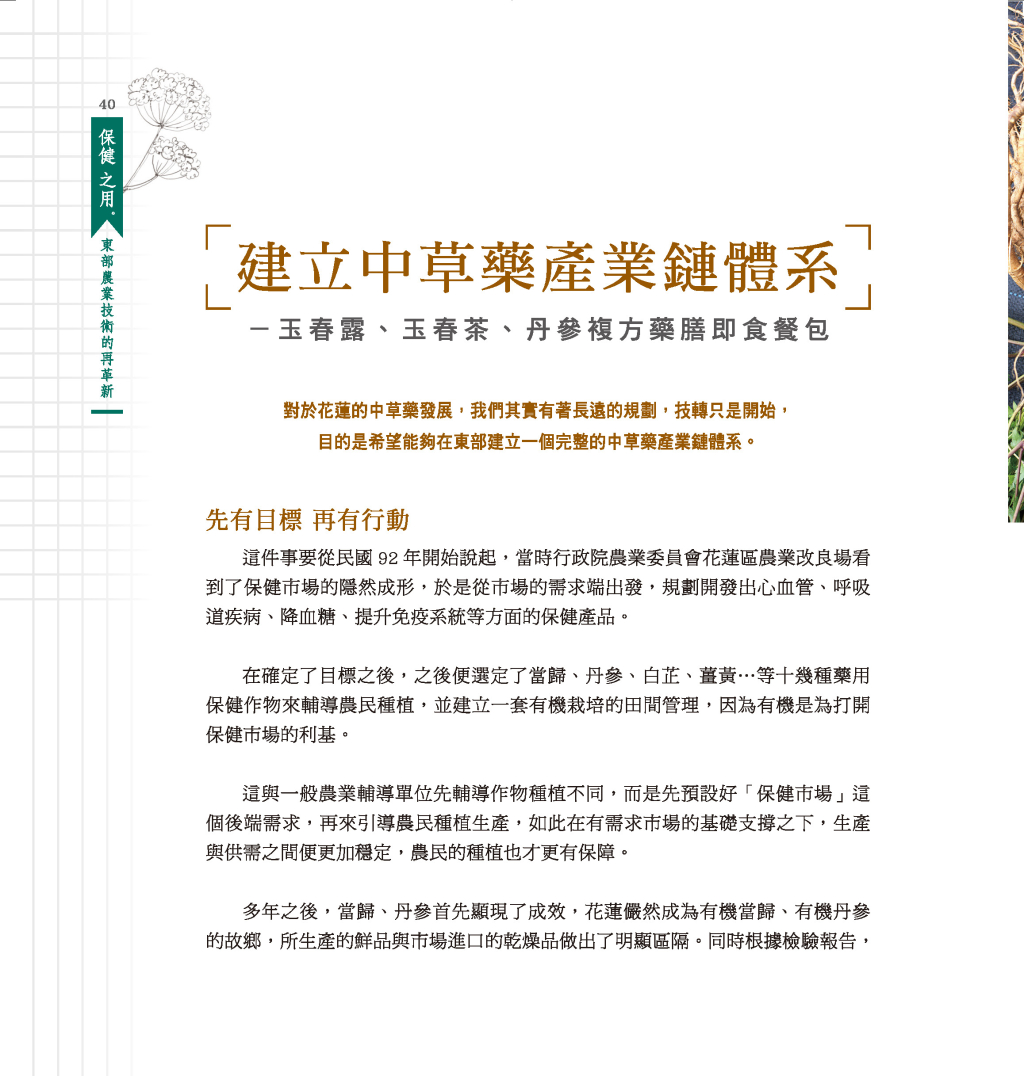 40

保健之用・東部農業技術的再革新

建立中草藥產業鏈體系

－玉春露、玉春茶、丹參複方藥膳即食餐包

對於花蓮的中草藥發展，我們其實有著長遠的規劃，技轉只是開始，目的是希望能夠在東部建立一個完整的中草藥產業鏈體系。

先有目標 再有行動

這件事要從民國 92 年開始說起，當時行政院農業委員會花蓮區農業改良場看到了保健市場的隱然成形，於是從市場的需求端出發，規劃開發出心血管、呼吸道疾病、降血糖、提升免疫系統等方面的保健產品。

在確定了目標之後，之後便選定了當歸、丹參、白芷、薑黃…等十幾種藥用保健作物來輔導農民種植，並建立一套有機栽培的田間管理，因為有機是為打開保健市場的利基。

這與一般農業輔導單位先輔導作物種植不同，而是先預設好「保健市場」這個後端需求，再來引導農民種植生產，如此在有需求市場的基礎支撐之下，生產與供需之間便更加穩定，農民的種植也才更有保障。

多年之後，當歸、丹參首先顯現了成效，花蓮儼然成為有機當歸、有機丹參的故鄉，所生產的鮮品與市場進口的乾燥品做出了明顯區隔。同時根據檢驗報告，